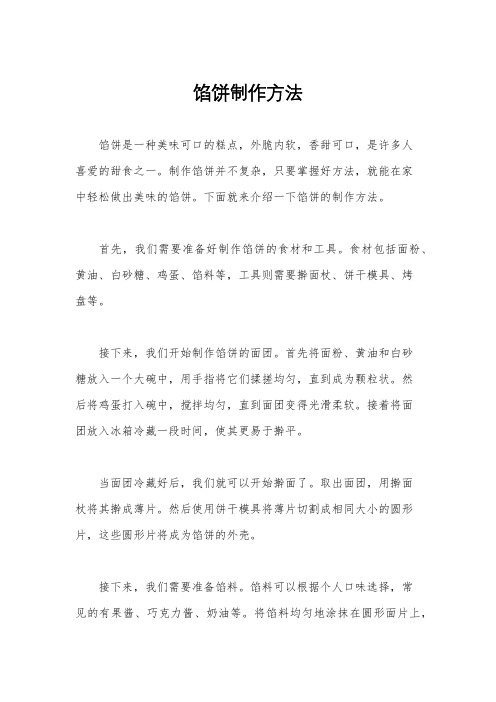 馅饼制作方法

馅饼是一种美味可口的糕点，外脆内软，香甜可口，是许多人喜爱的甜食之一。制作馅饼并不复杂，只要掌握好方法，就能在家中轻松做出美味的馅饼。下面就来介绍一下馅饼的制作方法。

首先，我们需要准备好制作馅饼的食材和工具。食材包括面粉、黄油、白砂糖、鸡蛋、馅料等，工具则需要擀面杖、饼干模具、烤盘等。

接下来，我们开始制作馅饼的面团。首先将面粉、黄油和白砂糖放入一个大碗中，用手指将它们揉搓均匀，直到成为颗粒状。然后将鸡蛋打入碗中，搅拌均匀，直到面团变得光滑柔软。接着将面团放入冰箱冷藏一段时间，使其更易于擀平。

当面团冷藏好后，我们就可以开始擀面了。取出面团，用擀面杖将其擀成薄片。然后使用饼干模具将薄片切割成相同大小的圆形片，这些圆形片将成为馅饼的外壳。

接下来，我们需要准备馅料。馅料可以根据个人口味选择，常见的有果酱、巧克力酱、奶油等。将馅料均匀地涂抹在圆形面片上，